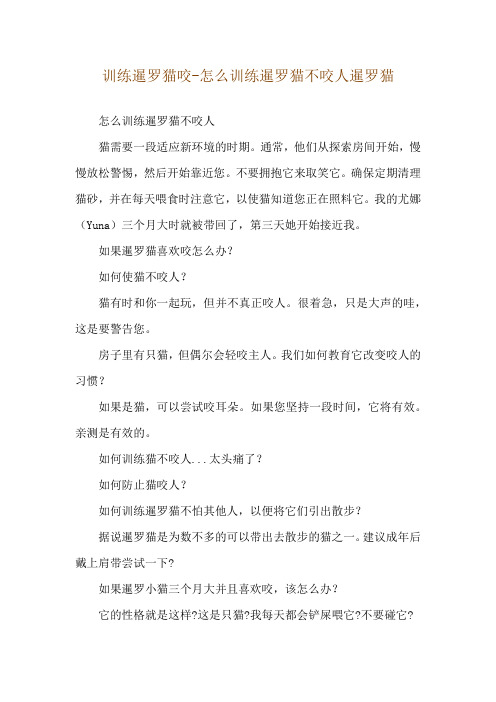 训练暹罗猫咬-怎么训练暹罗猫不咬人暹罗猫

怎么训练暹罗猫不咬人

猫需要一段适应新环境的时期。通常，他们从探索房间开始，慢慢放松警惕，然后开始靠近您。不要拥抱它来取笑它。确保定期清理猫砂，并在每天喂食时注意它，以使猫知道您正在照料它。我的尤娜（Yuna）三个月大时就被带回了，第三天她开始接近我。

如果暹罗猫喜欢咬怎么办?

如何使猫不咬人?

猫有时和你一起玩，但并不真正咬人。很着急，只是大声的哇，这是要警告您。

房子里有只猫，但偶尔会轻咬主人。我们如何教育它改变咬人的习惯?

如果是猫，可以尝试咬耳朵。如果您坚持一段时间，它将有效。亲测是有效的。

如何训练猫不咬人...太头痛了?

如何防止猫咬人?

如何训练暹罗猫不怕其他人，以便将它们引出散步?

据说暹罗猫是为数不多的可以带出去散步的猫之一。建议成年后戴上肩带尝试一下?

如果暹罗小猫三个月大并且喜欢咬，该怎么办?

它的性格就是这样?这是只猫?我每天都会铲屎喂它?不要碰它?